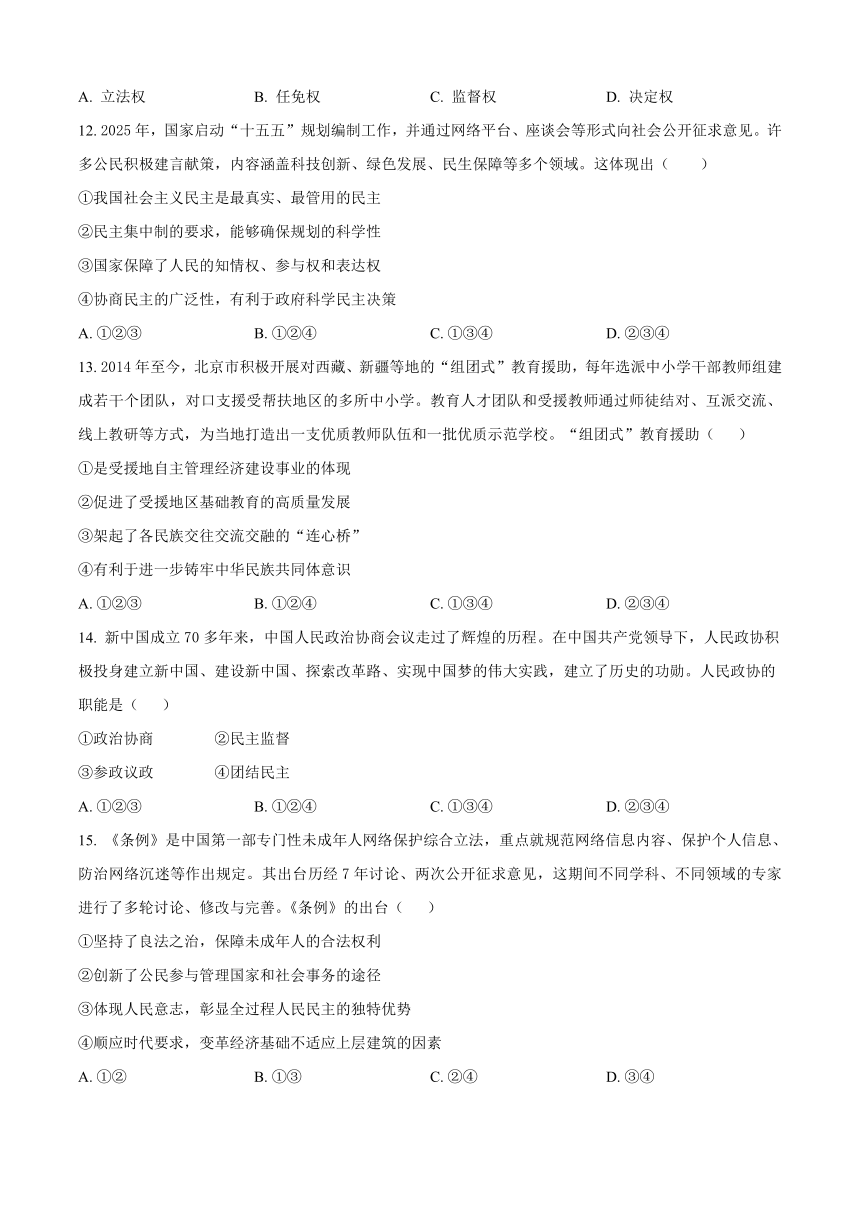 A. 立法权　　B. 任免权　　C. 监督权　　D. 决定权

12. 2025 年，国家启动“十五五”规划编制工作，并通过网络平台、座谈会等形式向社会公开征求意见。许多公民积极建言献策，内容涵盖科技创新、绿色发展、民生保障等多个领域。这体现出（　　）

①我国社会主义民主是最真实、最管用的民主

②民主集中制的要求，能够确保规划的科学性

③国家保障了人民的知情权、参与权和表达权

④协商民主的广泛性，有利于政府科学民主决策

A. ①②③　　B. ①②④　　C. ①③④　　D. ②③④

13. 2014 年至今，北京市积极开展对西藏、新疆等地的“组团式”教育援助，每年选派中小学干部教师组建成若干个团队，对口支援受帮扶地区的多所中小学。教育人才团队和受援教师通过师徒结对、互派交流、线上教研等方式，为当地打造出一支优质教师队伍和一批优质示范学校。“组团式”教育援助（　　）

①是受援地自主管理经济建设事业的体现

②促进了受援地区基础教育的高质量发展

③架起了各民族交往交流交融的“连心桥”

④有利于进一步铸牢中华民族共同体意识

A. ①②③　　B. ①②④　　C. ①③④　　D. ②③④

14. 新中国成立 70 多年来，中国人民政治协商会议走过了辉煌的历程。在中国共产党领导下，人民政协积极投身建立新中国、建设新中国、探索改革路、实现中国梦的伟大实践，建立了历史的功勋。人民政协的职能是（　　）

①政治协商　　②民主监督

③参政议政　　④团结民主

A. ①②③　　B. ①②④　　C. ①③④　　D. ②③④

15. 《条例》是中国第一部专门性未成年人网络保护综合立法，重点就规范网络信息内容、保护个人信息、防治网络沉迷等作出规定。其出台历经 7 年讨论、两次公开征求意见，这期间不同学科、不同领域的专家进行了多轮讨论、修改与完善。《条例》的出台（　　）

①坚持了良法之治，保障未成年人的合法权利

②创新了公民参与管理国家和社会事务的途径

③体现人民意志，彰显全过程人民民主的独特优势

④顺应时代要求，变革经济基础不适应上层建筑的因素

A. ①②　　B. ①③　　C. ②④　　D. ③④